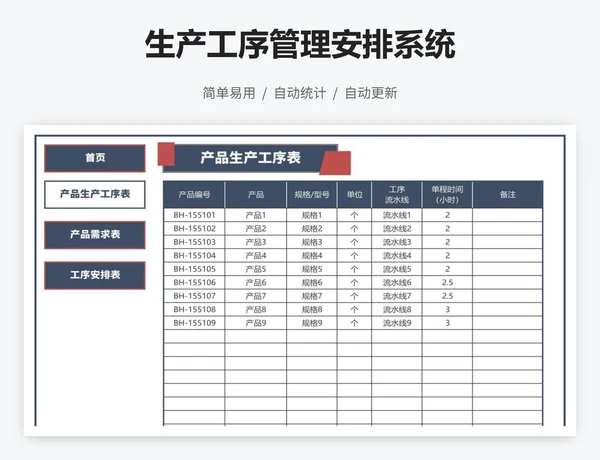 生产工序管理安排系统

简单易用 / 自动统计 / 自动更新

首页

产品生产工序表

产品需求表

工序安排表

产品生产工序表

| 产品编号 | 产品 | 规格/型号 | 单位 | 工序流水线 | 单程时间(小时) | 备注 |
|---|---|---|---|---|---|---|
| BH-155101 | 产品1 | 规格1 | 个 | 流水线1 | 2 | |
| BH-155102 | 产品2 | 规格2 | 个 | 流水线2 | 2 | |
| BH-155103 | 产品3 | 规格3 | 个 | 流水线3 | 2 | |
| BH-155104 | 产品4 | 规格4 | 个 | 流水线4 | 2 | |
| BH-155105 | 产品5 | 规格5 | 个 | 流水线5 | 2 | |
| BH-155106 | 产品6 | 规格6 | 个 | 流水线6 | 2.5 | |
| BH-155107 | 产品7 | 规格7 | 个 | 流水线7 | 2.5 | |
| BH-155108 | 产品8 | 规格8 | 个 | 流水线8 | 3 | |
| BH-155109 | 产品9 | 规格9 | 个 | 流水线9 | 3 | |